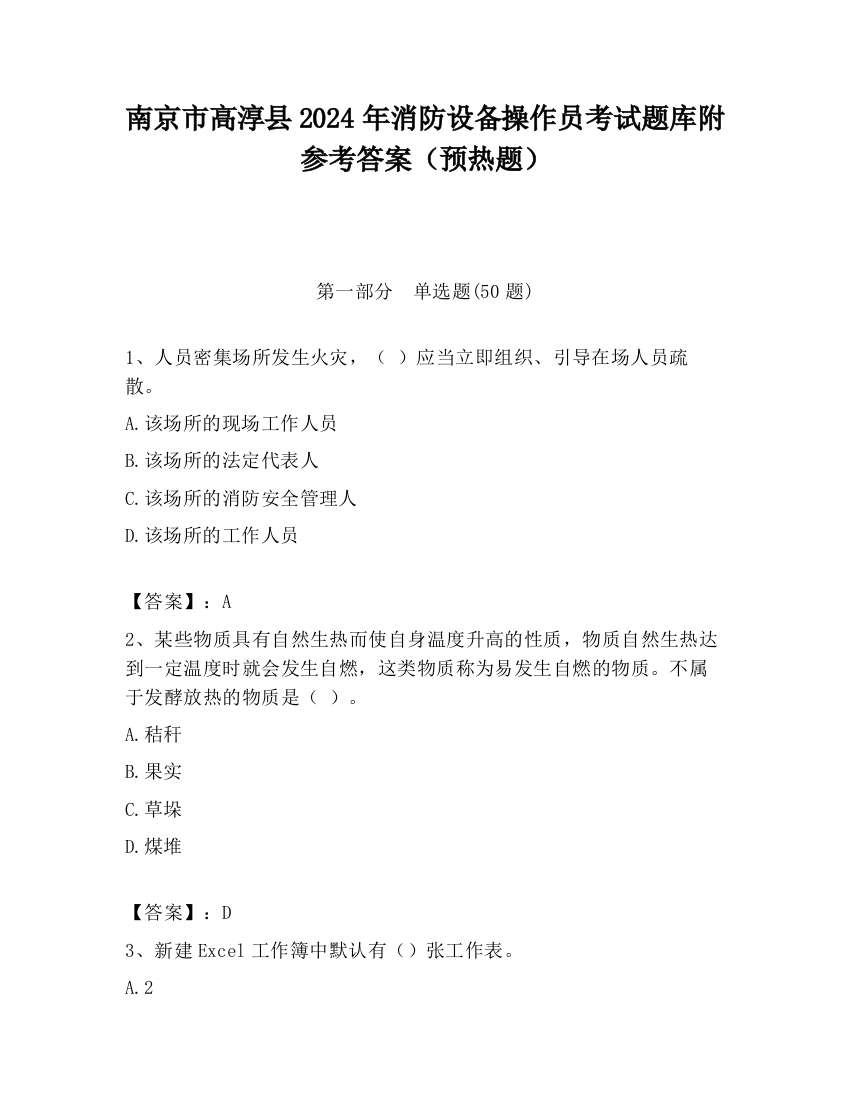 南京市高淳县2024年消防设备操作员考试题库附参考答案（预热题）

第一部分　单选题(50题)

1、人员密集场所发生火灾，（ ）应当立即组织、引导在场人员疏散。

A.该场所的现场工作人员

B.该场所的法定代表人

C.该场所的消防安全管理人

D.该场所的工作人员

【答案】：A

2、某些物质具有自然生热而使自身温度升高的性质，物质自然生热达到一定温度时就会发生自燃，这类物质称为易发生自燃的物质。不属于发酵放热的物质是（ ）。

A.秸秆

B.果实

C.草垛

D.煤堆

【答案】：D

3、新建Excel工作簿中默认有（）张工作表。

A.2